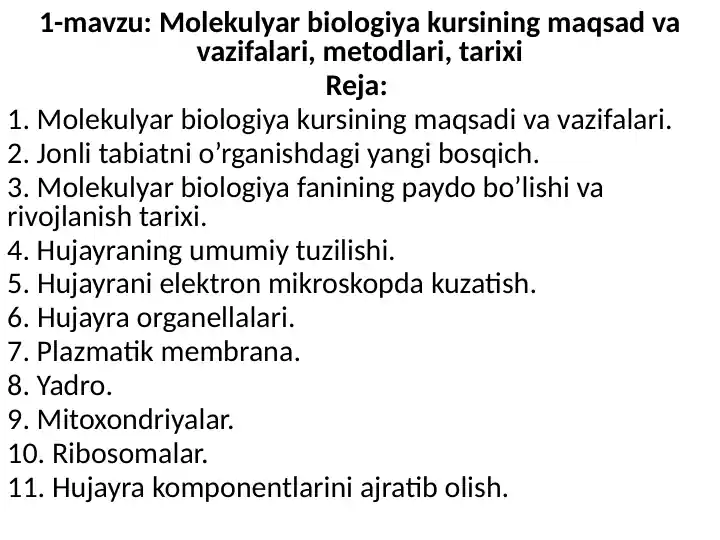 1-mavzu: Molekulyar biologiya kursining maqsad va vazifalari, metodlari, tarixi
Reja:
1. Molekulyar biologiya kursining maqsadi va vazifalari.
2. Jonli tabiatni o’rganishdagi yangi bosqich.
3. Molekulyar biologiya fanining paydo bo’lishi va rivojlanish tarixi.
4. Hujayraning umumiy tuzilishi.
5. Hujayrani elektron mikroskopda kuzatish.
6. Hujayra organellalari.
7. Plazmatik membrana.
8. Yadro.
9. Mitoxondriyalar.
10. Ribosomalar.
11. Hujayra komponentlarini ajratib olish.